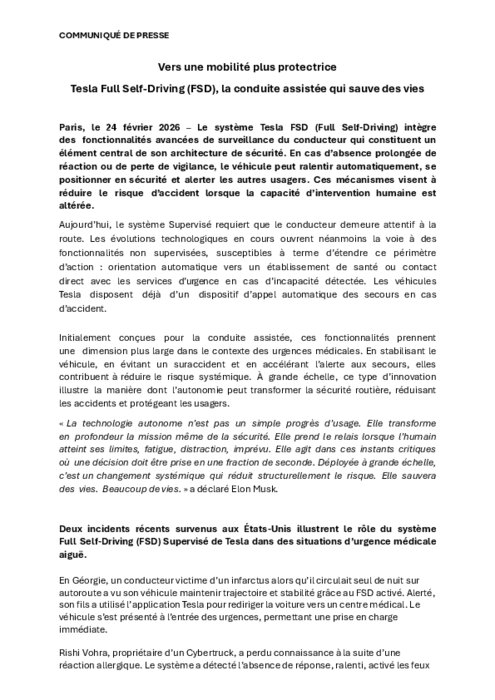 COMMUNIQUÉ DE PRESSE

Vers une mobilité plus protectrice

Tesla Full Self-Driving (FSD), la conduite assistée qui sauve des vies

Paris, le 24 février 2026 – Le système Tesla FSD (Full Self-Driving) intègre des fonctionnalités avancées de surveillance du conducteur qui constituent un élément central de son architecture de sécurité. En cas d'absence prolongée de réaction ou de perte de vigilance, le véhicule peut ralentir automatiquement, se positionner en sécurité et alerter les autres usagers. Ces mécanismes visent à réduire le risque d'accident lorsque la capacité d'intervention humaine est altérée.

Aujourd'hui, le système Supervisé requiert que le conducteur demeure attentif à la route. Les évolutions technologiques en cours ouvrent néanmoins la voie à des fonctionnalités non supervisées, susceptibles à terme d'étendre ce périmètre d'action : orientation automatique vers un établissement de santé ou contact direct avec les services d'urgence en cas d'incapacité détectée. Les véhicules Tesla disposent déjà d'un dispositif d'appel automatique des secours en cas d'accident.

Initialement conçues pour la conduite assistée, ces fonctionnalités prennent une dimension plus large dans le contexte des urgences médicales. En stabilisant le véhicule, en évitant un suraccident et en accélérant l'alerte aux secours, elles contribuent à réduire le risque systémique. À grande échelle, ce type d'innovation illustre la manière dont l'autonomie peut transformer la sécurité routière, réduisant les accidents et protégeant les usagers.

« La technologie autonome n'est pas un simple progrès d'usage. Elle transforme en profondeur la mission même de la sécurité. Elle prend le relais lorsque l'humain atteint ses limites, fatigue, distraction, imprévu. Elle agit dans ces instants critiques où une décision doit être prise en une fraction de seconde. Déployée à grande échelle, c'est un changement systémique qui réduit structurellement le risque. Elle sauvera des vies. Beaucoup de vies. » a déclaré Elon Musk.

Deux incidents récents survenus aux États-Unis illustrent le rôle du système Full Self-Driving (FSD) Supervisé de Tesla dans des situations d'urgence médicale aiguë.

En Géorgie, un conducteur victime d'un infarctus alors qu'il circulait seul de nuit sur autoroute a vu son véhicule maintenir trajectoire et stabilité grâce au FSD activé. Alerté, son fils a utilisé l'application Tesla pour rediriger la voiture vers un centre médical. Le véhicule s'est présenté à l'entrée des urgences, permettant une prise en charge immédiate.

Rishi Vohra, propriétaire d'un Cybertruck, a perdu connaissance à la suite d'une réaction allergique. Le système a détecté l'absence de réponse, ralenti, activé les feux